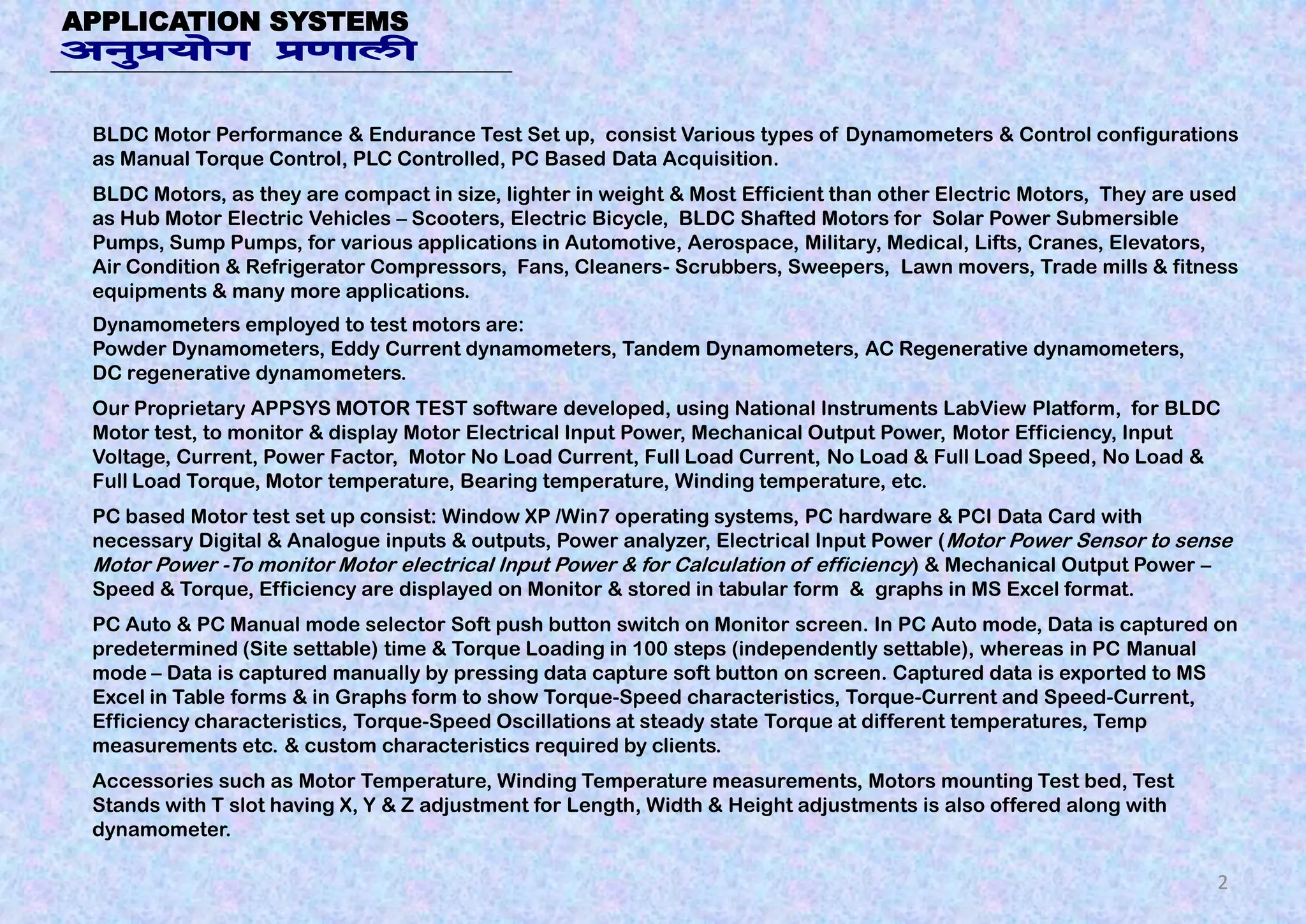 APPLICATION SYSTEMS
अनुप्रयोग प्रणाली

BLDC Motor Performance & Endurance Test Set up, consist Various types of Dynamometers & Control configurations as Manual Torque Control, PLC Controlled, PC Based Data Acquisition.

BLDC Motors, as they are compact in size, lighter in weight & Most Efficient than other Electric Motors, They are used as Hub Motor Electric Vehicles – Scooters, Electric Bicycle, BLDC Shafted Motors for Solar Power Submersible Pumps, Sump Pumps, for various applications in Automotive, Aerospace, Military, Medical, Lifts, Cranes, Elevators, Air Condition & Refrigerator Compressors, Fans, Cleaners- Scrubbers, Sweepers, Lawn movers, Trade mills & fitness equipments & many more applications.

Dynamometers employed to test motors are:
Powder Dynamometers, Eddy Current dynamometers, Tandem Dynamometers, AC Regenerative dynamometers, DC regenerative dynamometers.

Our Proprietary APPSYS MOTOR TEST software developed, using National Instruments LabView Platform, for BLDC Motor test, to monitor & display Motor Electrical Input Power, Mechanical Output Power, Motor Efficiency, Input Voltage, Current, Power Factor, Motor No Load Current, Full Load Current, No Load & Full Load Speed, No Load & Full Load Torque, Motor temperature, Bearing temperature, Winding temperature, etc.

PC based Motor test set up consist: Window XP /Win7 operating systems, PC hardware & PCI Data Card with necessary Digital & Analogue inputs & outputs, Power analyzer, Electrical Input Power (Motor Power Sensor to sense Motor Power -To monitor Motor electrical Input Power & for Calculation of efficiency) & Mechanical Output Power – Speed & Torque, Efficiency are displayed on Monitor & stored in tabular form & graphs in MS Excel format.

PC Auto & PC Manual mode selector Soft push button switch on Monitor screen. In PC Auto mode, Data is captured on predetermined (Site settable) time & Torque Loading in 100 steps (independently settable), whereas in PC Manual mode – Data is captured manually by pressing data capture soft button on screen. Captured data is exported to MS Excel in Table forms & in Graphs form to show Torque-Speed characteristics, Torque-Current and Speed-Current, Efficiency characteristics, Torque-Speed Oscillations at steady state Torque at different temperatures, Temp measurements etc. & custom characteristics required by clients.

Accessories such as Motor Temperature, Winding Temperature measurements, Motors mounting Test bed, Test Stands with T slot having X, Y & Z adjustment for Length, Width & Height adjustments is also offered along with dynamometer.

2